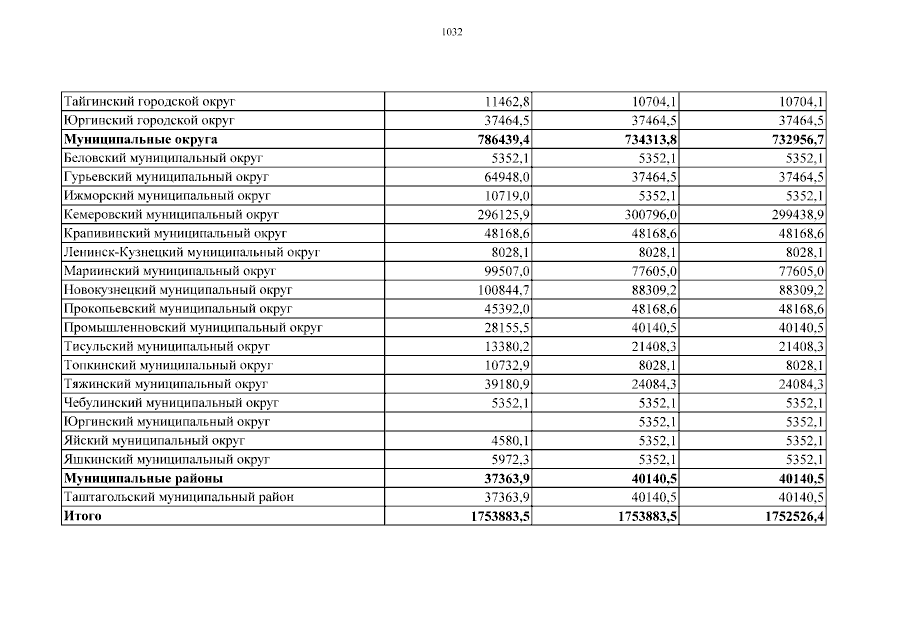 1032

| | | | |
|---|---|---|---|
| Тайгинский городской округ | 11462,8 | 10704,1 | 10704,1 |
| Юргинский городской округ | 37464,5 | 37464,5 | 37464,5 |
| **Муниципальные округа** | **786439,4** | **734313,8** | **732956,7** |
| Беловский муниципальный округ | 5352,1 | 5352,1 | 5352,1 |
| Гурьевский муниципальный округ | 64948,0 | 37464,5 | 37464,5 |
| Ижморский муниципальный округ | 10719,0 | 5352,1 | 5352,1 |
| Кемеровский муниципальный округ | 296125,9 | 300796,0 | 299438,9 |
| Крапивинский муниципальный округ | 48168,6 | 48168,6 | 48168,6 |
| Ленинск-Кузнецкий муниципальный округ | 8028,1 | 8028,1 | 8028,1 |
| Мариинский муниципальный округ | 99507,0 | 77605,0 | 77605,0 |
| Новокузнецкий муниципальный округ | 100844,7 | 88309,2 | 88309,2 |
| Прокопьевский муниципальный округ | 45392,0 | 48168,6 | 48168,6 |
| Промышленновский муниципальный округ | 28155,5 | 40140,5 | 40140,5 |
| Тисульский муниципальный округ | 13380,2 | 21408,3 | 21408,3 |
| Топкинский муниципальный округ | 10732,9 | 8028,1 | 8028,1 |
| Тяжинский муниципальный округ | 39180,9 | 24084,3 | 24084,3 |
| Чебулинский муниципальный округ | 5352,1 | 5352,1 | 5352,1 |
| Юргинский муниципальный округ | | 5352,1 | 5352,1 |
| Яйский муниципальный округ | 4580,1 | 5352,1 | 5352,1 |
| Яшкинский муниципальный округ | 5972,3 | 5352,1 | 5352,1 |
| **Муниципальные районы** | **37363,9** | **40140,5** | **40140,5** |
| Таштагольский муниципальный район | 37363,9 | 40140,5 | 40140,5 |
| **Итого** | **1753883,5** | **1753883,5** | **1752526,4** |